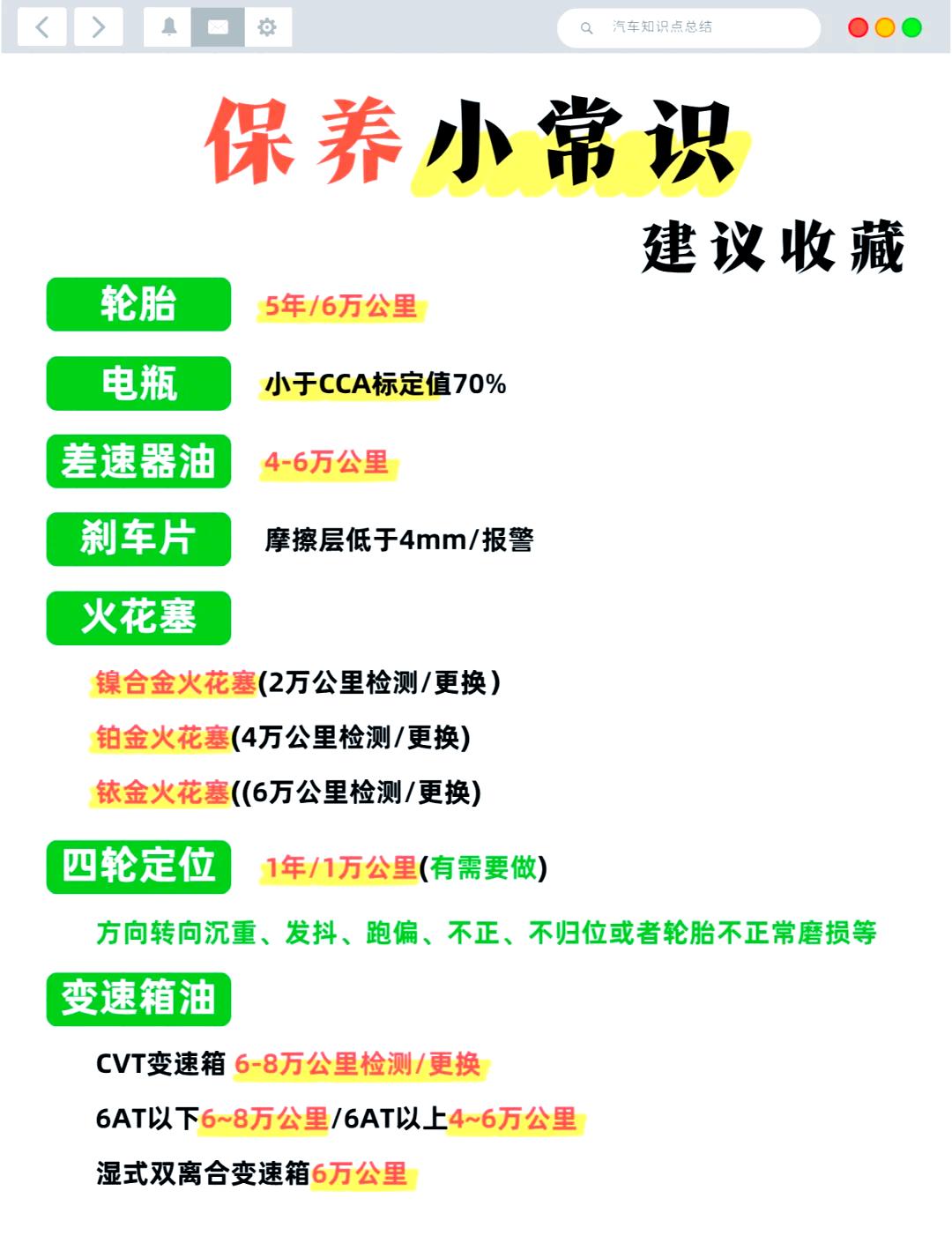 汽车知识点总结

保养小常识

建议收藏

轮胎 5年/6万公里

电瓶 小于CCA标定值70%

差速器油 4-6万公里

刹车片 摩擦层低于4mm/报警

火花塞

镍合金火花塞(2万公里检测/更换)

铂金火花塞(4万公里检测/更换)

铱金火花塞((6万公里检测/更换)

四轮定位 1年/1万公里(有需要做)

方向转向沉重、发抖、跑偏、不正、不归位或者轮胎不正常磨损等

变速箱油

CVT变速箱 6-8万公里检测/更换

6AT以下6~8万公里/6AT以上4~6万公里

湿式双离合变速箱6万公里